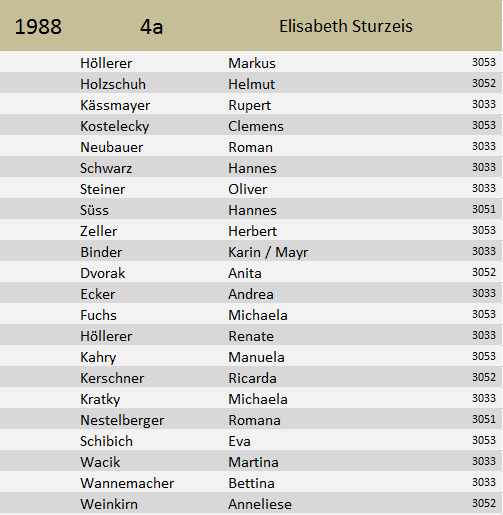 | 1988 | 4a | Elisabeth Sturzeis | |
|---|---|---|---|
| | Höllerer | Markus | 3053 |
| | Holzschuh | Helmut | 3052 |
| | Kässmayer | Rupert | 3033 |
| | Kostelecky | Clemens | 3053 |
| | Neubauer | Roman | 3033 |
| | Schwarz | Hannes | 3033 |
| | Steiner | Oliver | 3033 |
| | Süss | Hannes | 3051 |
| | Zeller | Herbert | 3053 |
| | Binder | Karin / Mayr | 3033 |
| | Dvorak | Anita | 3052 |
| | Ecker | Andrea | 3033 |
| | Fuchs | Michaela | 3053 |
| | Höllerer | Renate | 3033 |
| | Kahry | Manuela | 3053 |
| | Kerschner | Ricarda | 3052 |
| | Kratky | Michaela | 3033 |
| | Nestelberger | Romana | 3051 |
| | Schibich | Eva | 3053 |
| | Wacik | Martina | 3033 |
| | Wannemacher | Bettina | 3033 |
| | Weinkirn | Anneliese | 3052 |